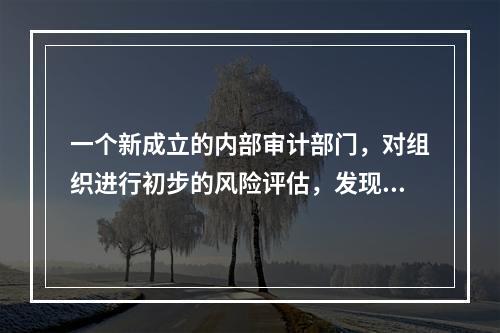 一个新成立的内部审计部门，对组织进行初步的风险评估，发现...